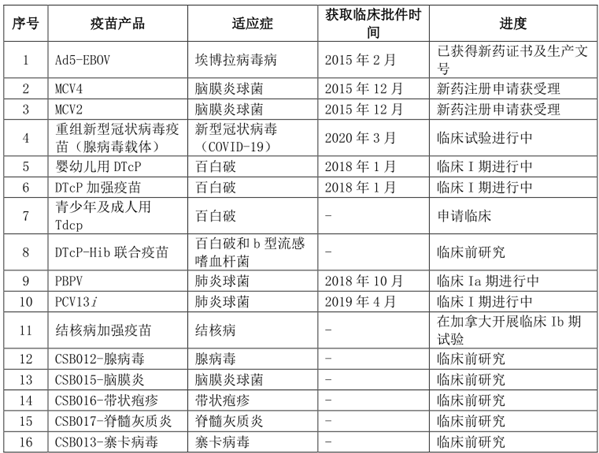 | 序号 | 疫苗产品 | 适应症 | 获取临床批件时间 | 进度 |
|---|---|---|---|---|
| 1 | Ad5-EBOV | 埃博拉病毒病 | 2015 年 2 月 | 已获得新药证书及生产文号 |
| 2 | MCV4 | 脑膜炎球菌 | 2015 年 12 月 | 新药注册申请获受理 |
| 3 | MCV2 | 脑膜炎球菌 | 2015 年 12 月 | 新药注册申请获受理 |
| 4 | 重组新型冠状病毒疫苗（腺病毒载体） | 新型冠状病毒（COVID-19） | 2020 年 3 月 | 临床试验进行中 |
| 5 | 婴幼儿用 DTcP | 百白破 | 2018 年 1 月 | 临床 I 期进行中 |
| 6 | DTcP 加强疫苗 | 百白破 | 2018 年 1 月 | 临床 I 期进行中 |
| 7 | 青少年及成人用 Tdcp | 百白破 | - | 申请临床 |
| 8 | DTcP-Hib 联合疫苗 | 百白破和 b 型流感嗜血杆菌 | - | 临床前研究 |
| 9 | PBPV | 肺炎球菌 | 2018 年 10 月 | 临床 Ia 期进行中 |
| 10 | PCV13$i$ | 肺炎球菌 | 2019 年 4 月 | 临床 I 期进行中 |
| 11 | 结核病加强疫苗 | 结核病 | - | 在加拿大开展临床 Ib 期试验 |
| 12 | CSB012-腺病毒 | 腺病毒 | - | 临床前研究 |
| 13 | CSB015-脑膜炎 | 脑膜炎球菌 | - | 临床前研究 |
| 14 | CSB016-带状疱疹 | 带状疱疹 | - | 临床前研究 |
| 15 | CSB017-脊髓灰质炎 | 脊髓灰质炎 | - | 临床前研究 |
| 16 | CSB013-寨卡病毒 | 寨卡病毒 | - | 临床前研究 |